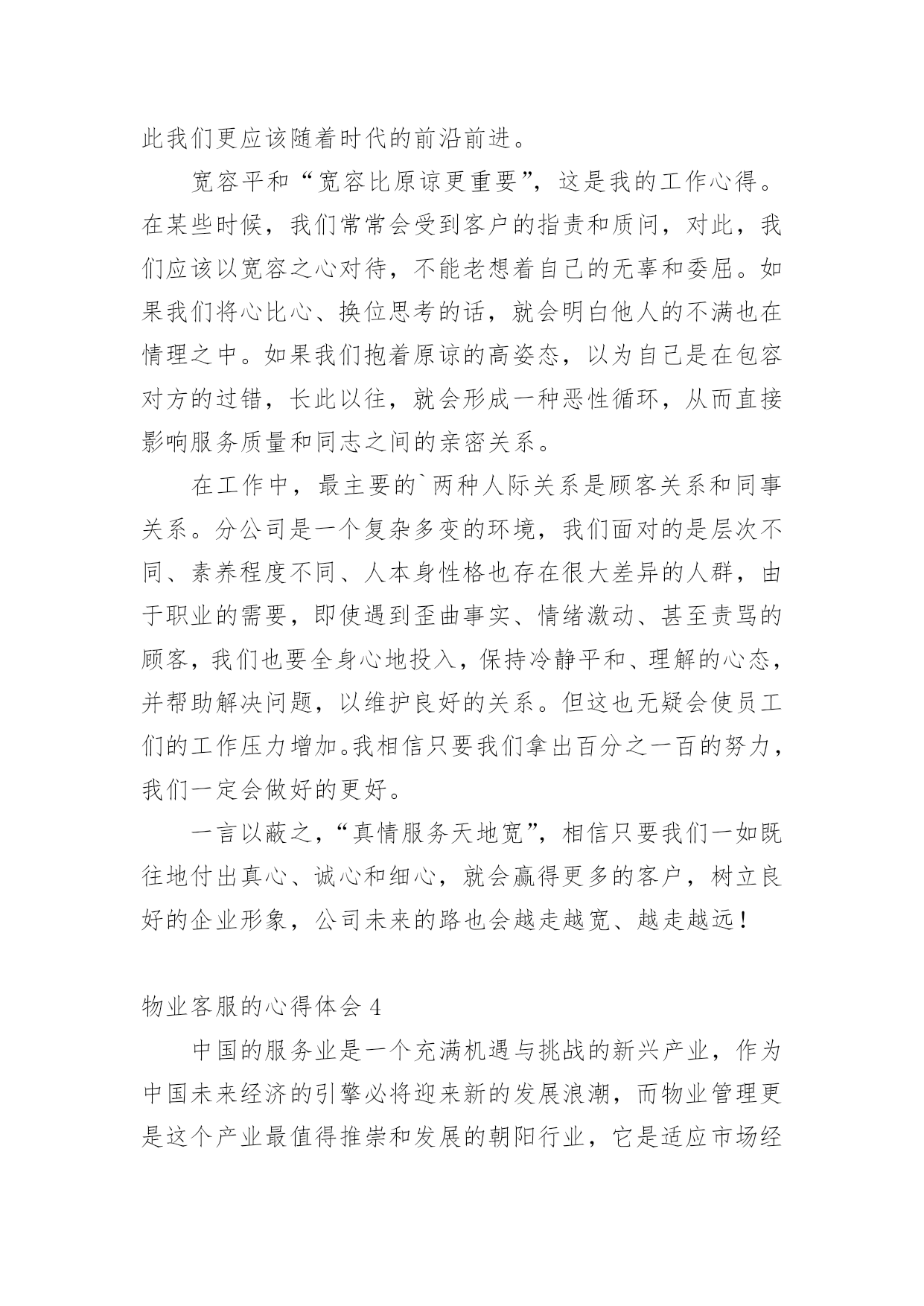 此我们更应该随着时代的前沿前进。

宽容平和“宽容比原谅更重要”，这是我的工作心得。在某些时候，我们常常会受到客户的指责和质问，对此，我们应该以宽容之心对待，不能老想着自己的无辜和委屈。如果我们将心比心、换位思考的话，就会明白他人的不满也在情理之中。如果我们抱着原谅的高姿态，以为自己是在包容对方的过错，长此以往，就会形成一种恶性循环，从而直接影响服务质量和同志之间的亲密关系。

在工作中，最主要的`两种人际关系是顾客关系和同事关系。分公司是一个复杂多变的环境，我们面对的是层次不同、素养程度不同、人本身性格也存在很大差异的人群，由于职业的需要，即使遇到歪曲事实、情绪激动、甚至责骂的顾客，我们也要全身心地投入，保持冷静平和、理解的心态，并帮助解决问题，以维护良好的关系。但这也无疑会使员工们的工作压力增加。我相信只要我们拿出百分之一百的努力，我们一定会做好的更好。

一言以蔽之，“真情服务天地宽”，相信只要我们一如既往地付出真心、诚心和细心，就会赢得更多的客户，树立良好的企业形象，公司未来的路也会越走越宽、越走越远！

物业客服的心得体会 4

中国的服务业是一个充满机遇与挑战的新兴产业，作为中国未来经济的引擎必将迎来新的发展浪潮，而物业管理更是这个产业最值得推崇和发展的朝阳行业，它是适应市场经